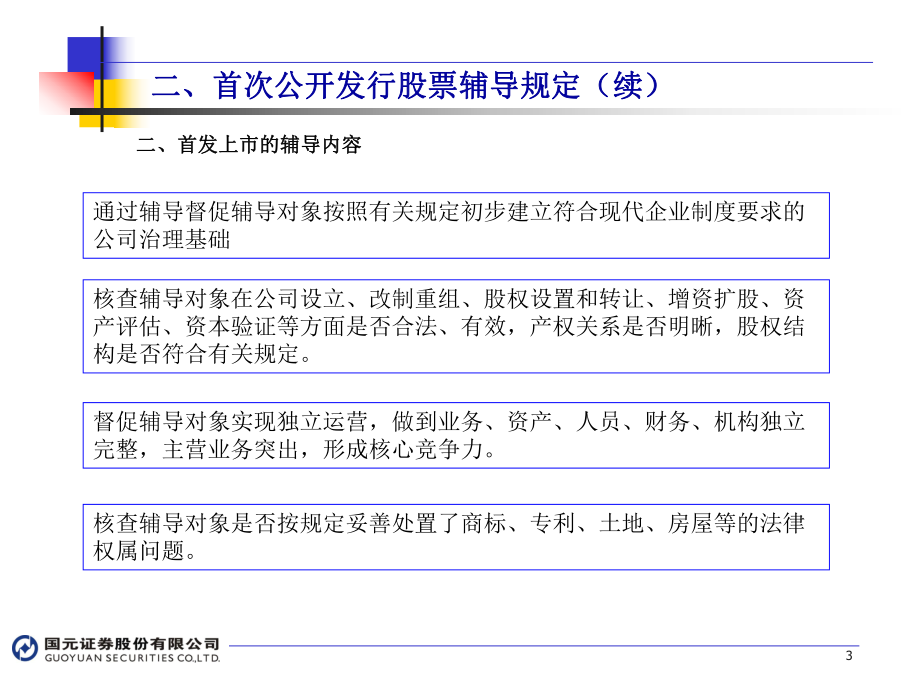 二、首次公开发行股票辅导规定（续）

二、首发上市的辅导内容

通过辅导督促辅导对象按照有关规定初步建立符合现代企业制度要求的公司治理基础

核查辅导对象在公司设立、改制重组、股权设置和转让、增资扩股、资产评估、资本验证等方面是否合法、有效，产权关系是否明晰，股权结构是否符合有关规定。

督促辅导对象实现独立运营，做到业务、资产、人员、财务、机构独立完整，主营业务突出，形成核心竞争力。

核查辅导对象是否按规定妥善处置了商标、专利、土地、房屋等的法律权属问题。

国元证券股份有限公司
GUOYUAN SECURITIES CO.,LTD.

3